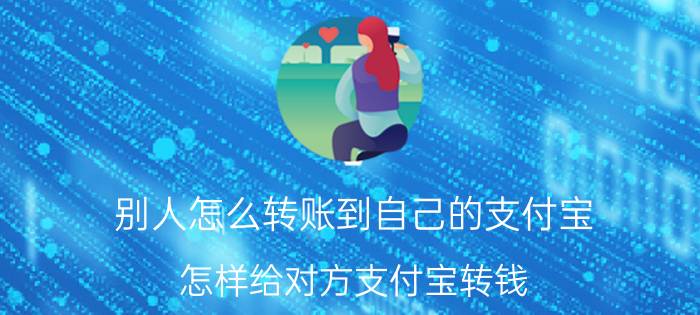 别人怎么转账到自己的支付宝

怎样给对方支付宝转钱